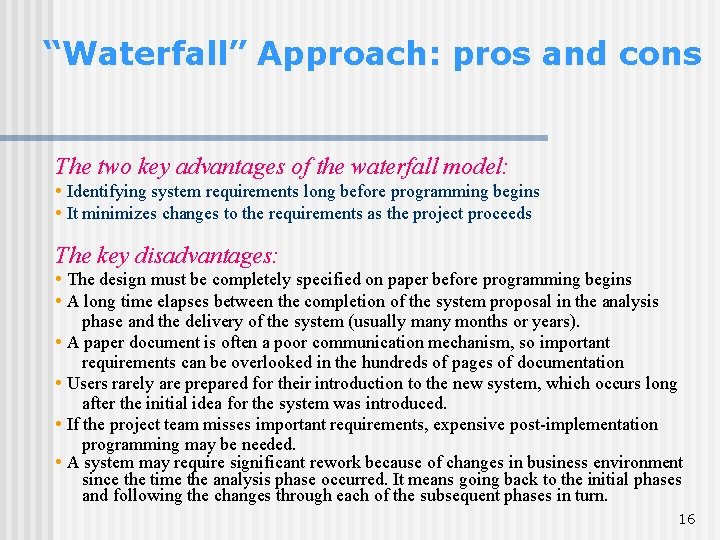 “Waterfall” Approach: pros and cons

The two key advantages of the waterfall model:
• Identifying system requirements long before programming begins
• It minimizes changes to the requirements as the project proceeds

The key disadvantages:
• The design must be completely specified on paper before programming begins
• A long time elapses between the completion of the system proposal in the analysis phase and the delivery of the system (usually many months or years).
• A paper document is often a poor communication mechanism, so important requirements can be overlooked in the hundreds of pages of documentation
• Users rarely are prepared for their introduction to the new system, which occurs long after the initial idea for the system was introduced.
• If the project team misses important requirements, expensive post-implementation programming may be needed.
• A system may require significant rework because of changes in business environment since the time the analysis phase occurred. It means going back to the initial phases and following the changes through each of the subsequent phases in turn.

16